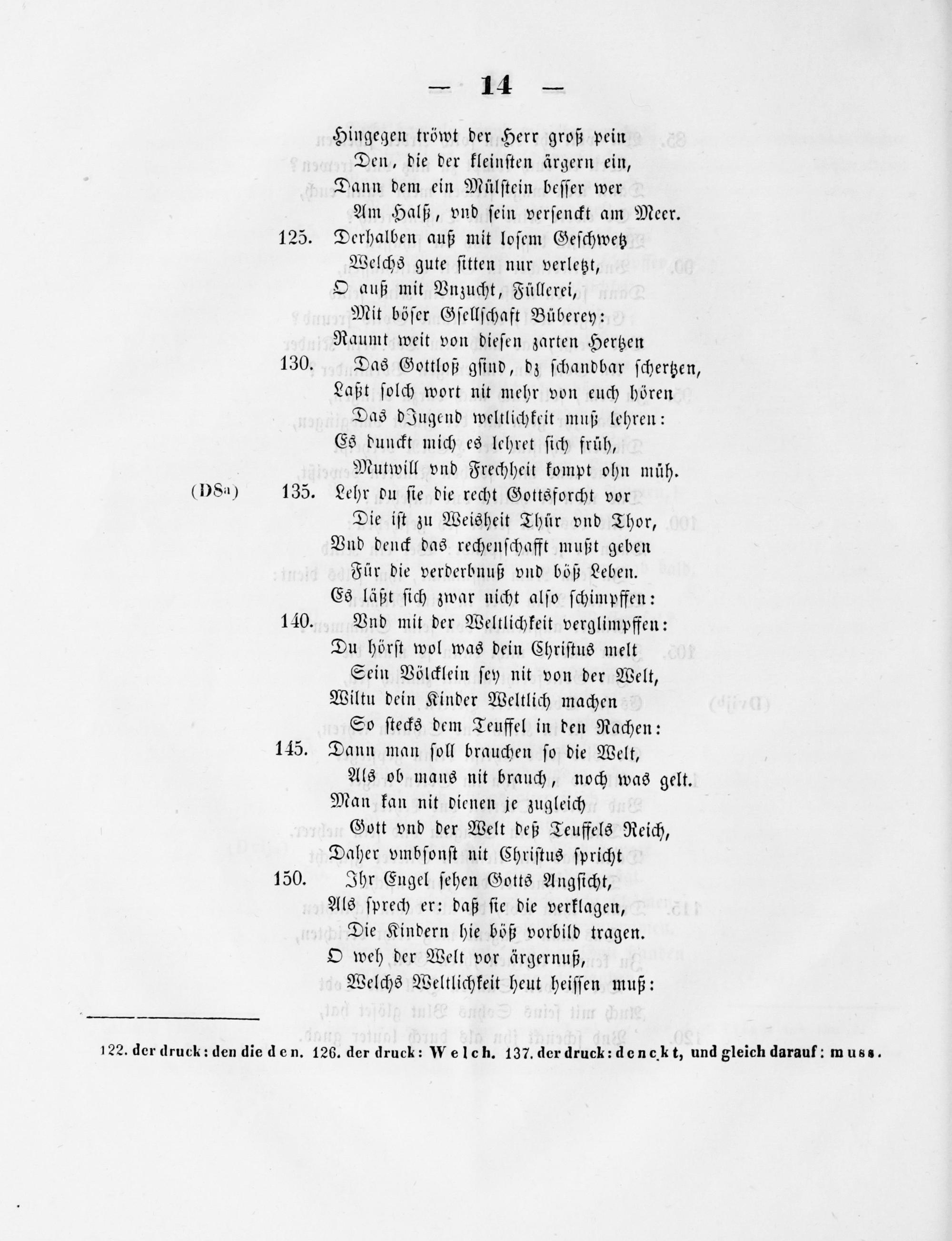 — 14 —

Hingegen tröwt der Herr groß pein
Den, die der kleinsten ärgern ein,
Dann dem ein Mülstein besser wer
Am Halß, vnd sein versenckt am Meer.
125. Derhalben auß mit losem Geschwetz
Welchs gute sitten nur verletzt,
O auß mit Vnzucht, Füllerei,
Mit böser Gsellschaft Büberey:
Raumt weit von diesen zarten Hertzen
130. Das Gottloß gsind, dz schandbar schertzen,
Laßt solch wort nit mehr von euch hören
Das dJugend weltlichkeit muß lehren:
Es dunckt mich es lehret sich früh,
Mutwill vnd Frechheit kompt ohn müh.
(D8a) 135. Lehr du sie die recht Gottsforcht vor
Die ist zu Weisheit Thür vnd Thor,
Vnd denck das rechenschafft mußt geben
Für die verderbnuß vnd böß Leben.
Es läßt sich zwar nicht also schimpffen:
140. Vnd mit der Weltlichkeit verglimpffen:
Du hörst wol was dein Christus melt
Sein Völcklein sey nit von der Welt,
Wiltu dein Kinder Weltlich machen
So stecks dem Teuffel in den Rachen:
145. Dann man soll brauchen so die Welt,
Als ob mans nit brauch, noch was gelt.
Man kan nit dienen je zugleich
Gott vnd der Welt deß Teuffels Reich,
Daher vmbsonst nit Christus spricht
150. Ihr Engel sehen Gotts Angsicht,
Als sprech er: daß sie die verklagen,
Die Kindern hie böß vorbild tragen.
O weh der Welt vor ärgernuß,
Welchs Weltlichkeit heut heissen muß:

122. der druck: den die den. 126. der druck: Welch. 137. der druck: denckt, und gleich darauf: muss.